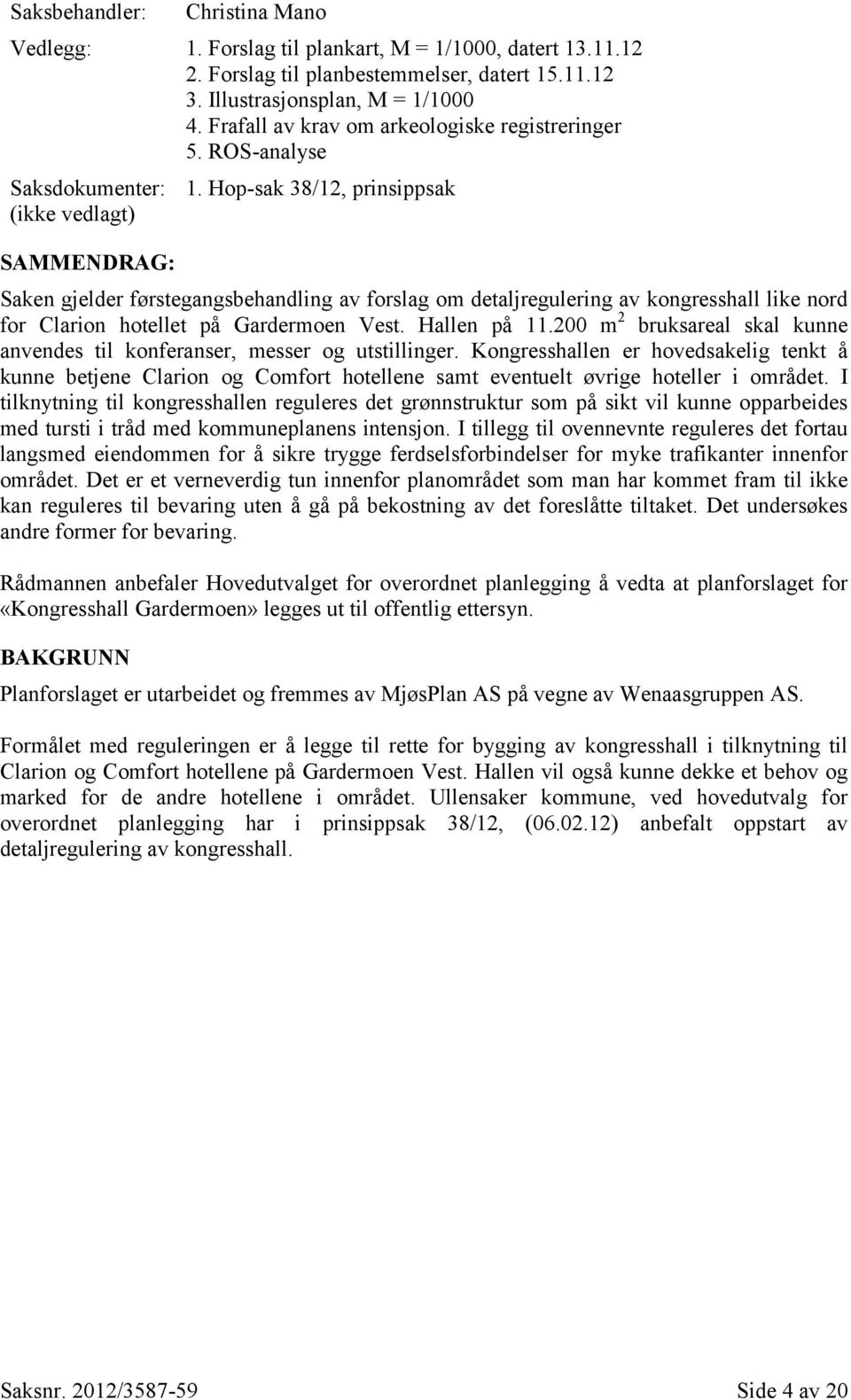 Saksbehandler: Christina Mano

Vedlegg: 1. Forslag til plankart, M = 1/1000, datert 13.11.12
2. Forslag til planbestemmelser, datert 15.11.12
3. Illustrasjonsplan, M = 1/1000
4. Frafall av krav om arkeologiske registreringer
5. ROS-analyse

Saksdokumenter: (ikke vedlagt) 1. Hop-sak 38/12, prinsippsak

SAMMENDRAG:

Saken gjelder førstegangsbehandling av forslag om detaljregulering av kongresshall like nord for Clarion hotellet på Gardermoen Vest. Hallen på 11.200 $m^2$ bruksareal skal kunne anvendes til konferanser, messer og utstillinger. Kongresshallen er hovedsakelig tenkt å kunne betjene Clarion og Comfort hotellene samt eventuelt øvrige hoteller i området. I tilknytning til kongresshallen reguleres det grønnstruktur som på sikt vil kunne opparbeides med tursti i tråd med kommuneplanens intensjon. I tillegg til ovennevnte reguleres det fortau langsmed eiendommen for å sikre trygge ferdselsforbindelser for myke trafikanter innenfor området. Det er et verneverdig tun innenfor planområdet som man har kommet fram til ikke kan reguleres til bevaring uten å gå på bekostning av det foreslåtte tiltaket. Det undersøkes andre former for bevaring.

Rådmannen anbefaler Hovedutvalget for overordnet planlegging å vedta at planforslaget for «Kongresshall Gardermoen» legges ut til offentlig ettersyn.

BAKGRUNN

Planforslaget er utarbeidet og fremmes av MjøsPlan AS på vegne av Wenaasgruppen AS.

Formålet med reguleringen er å legge til rette for bygging av kongresshall i tilknytning til Clarion og Comfort hotellene på Gardermoen Vest. Hallen vil også kunne dekke et behov og marked for de andre hotellene i området. Ullensaker kommune, ved hovedutvalg for overordnet planlegging har i prinsippsak 38/12, (06.02.12) anbefalt oppstart av detaljregulering av kongresshall.

Saksnr. 2012/3587-59 Side 4 av 20